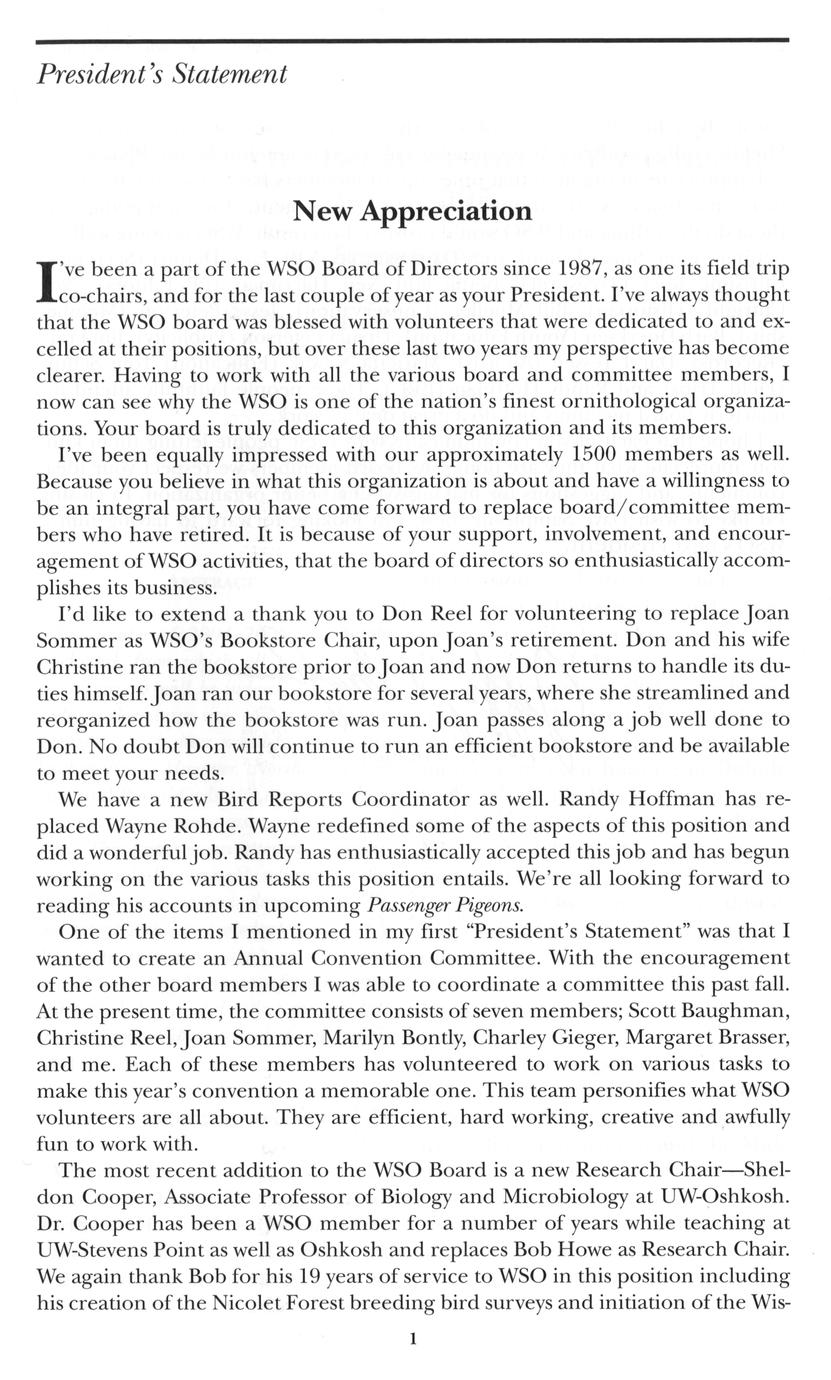 President's Statement

New Appreciation

I've been a part of the WSO Board of Directors since 1987, as one its field trip co-chairs, and for the last couple of year as your President. I've always thought that the WSO board was blessed with volunteers that were dedicated to and excelled at their positions, but over these last two years my perspective has become clearer. Having to work with all the various board and committee members, I now can see why the WSO is one of the nation's finest ornithological organizations. Your board is truly dedicated to this organization and its members.

I've been equally impressed with our approximately 1500 members as well. Because you believe in what this organization is about and have a willingness to be an integral part, you have come forward to replace board/committee members who have retired. It is because of your support, involvement, and encouragement of WSO activities, that the board of directors so enthusiastically accomplishes its business.

I'd like to extend a thank you to Don Reel for volunteering to replace Joan Sommer as WSO's Bookstore Chair, upon Joan's retirement. Don and his wife Christine ran the bookstore prior to Joan and now Don returns to handle its duties himself. Joan ran our bookstore for several years, where she streamlined and reorganized how the bookstore was run. Joan passes along a job well done to Don. No doubt Don will continue to run an efficient bookstore and be available to meet your needs.

We have a new Bird Reports Coordinator as well. Randy Hoffman has replaced Wayne Rohde. Wayne redefined some of the aspects of this position and did a wonderful job. Randy has enthusiastically accepted this job and has begun working on the various tasks this position entails. We're all looking forward to reading his accounts in upcoming Passenger Pigeons.

One of the items I mentioned in my first "President's Statement" was that I wanted to create an Annual Convention Committee. With the encouragement of the other board members I was able to coordinate a committee this past fall. At the present time, the committee consists of seven members; Scott Baughman, Christine Reel, Joan Sommer, Marilyn Bontly, Charley Gieger, Margaret Brasser, and me. Each of these members has volunteered to work on various tasks to make this year's convention a memorable one. This team personifies what WSO volunteers are all about. They are efficient, hard working, creative and awfully fun to work with.

The most recent addition to the WSO Board is a new Research Chair—Sheldon Cooper, Associate Professor of Biology and Microbiology at UW-Oshkosh. Dr. Cooper has been a WSO member for a number of years while teaching at UW-Stevens Point as well as Oshkosh and replaces Bob Howe as Research Chair. We again thank Bob for his 19 years of service to WSO in this position including his creation of the Nicolet Forest breeding bird surveys and initiation of the Wis-

1